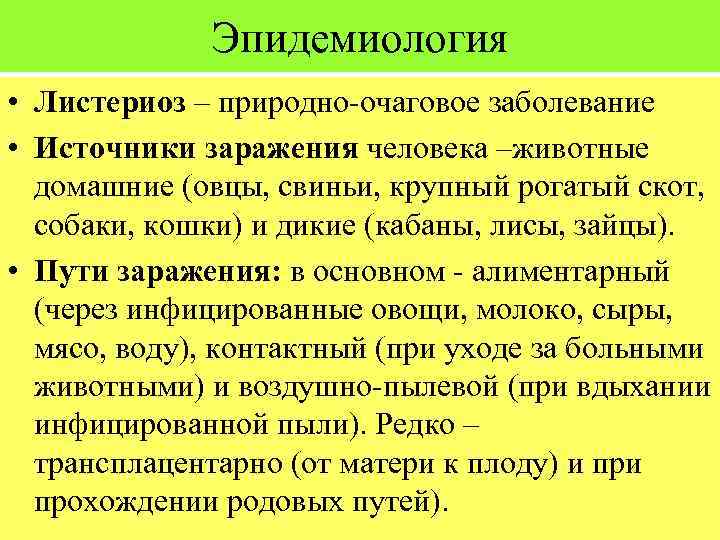 Эпидемиология

• Листериоз – природно-очаговое заболевание
• Источники заражения человека –животные домашние (овцы, свиньи, крупный рогатый скот, собаки, кошки) и дикие (кабаны, лисы, зайцы).
• Пути заражения: в основном - алиментарный (через инфицированные овощи, молоко, сыры, мясо, воду), контактный (при уходе за больными животными) и воздушно-пылевой (при вдыхании инфицированной пыли). Редко – трансплацентарно (от матери к плоду) и при прохождении родовых путей).